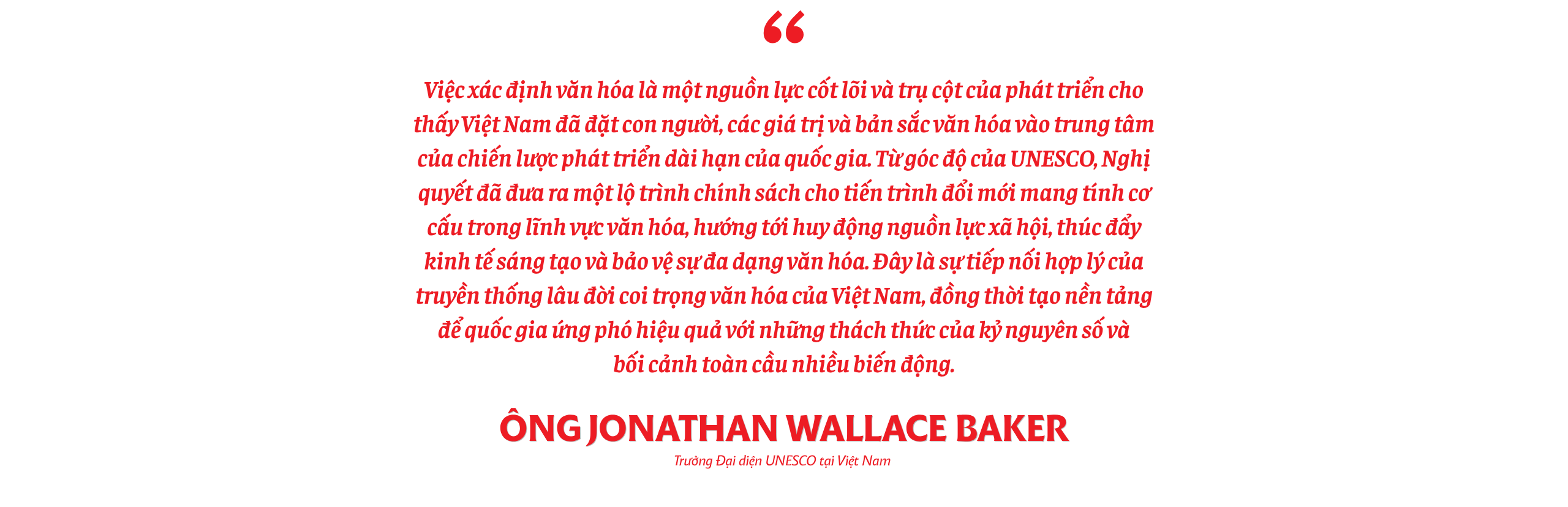 “

Việc xác định văn hóa là một nguồn lực cốt lõi và trụ cột của phát triển cho thấy Việt Nam đã đặt con người, các giá trị và bản sắc văn hóa vào trung tâm của chiến lược phát triển dài hạn của quốc gia. Từ góc độ của UNESCO, Nghị quyết đã đưa ra một lộ trình chính sách cho tiến trình đổi mới mang tính cơ cấu trong lĩnh vực văn hóa, hướng tới huy động nguồn lực xã hội, thúc đẩy kinh tế sáng tạo và bảo vệ sự đa dạng văn hóa. Đây là sự tiếp nối hợp lý của truyền thống lâu đời coi trọng văn hóa của Việt Nam, đồng thời tạo nền tảng để quốc gia ứng phó hiệu quả với những thách thức của kỷ nguyên số và bối cảnh toàn cầu nhiều biến động.

ÔNG JONATHAN WALLACE BAKER
Trưởng Đại diện UNESCO tại Việt Nam